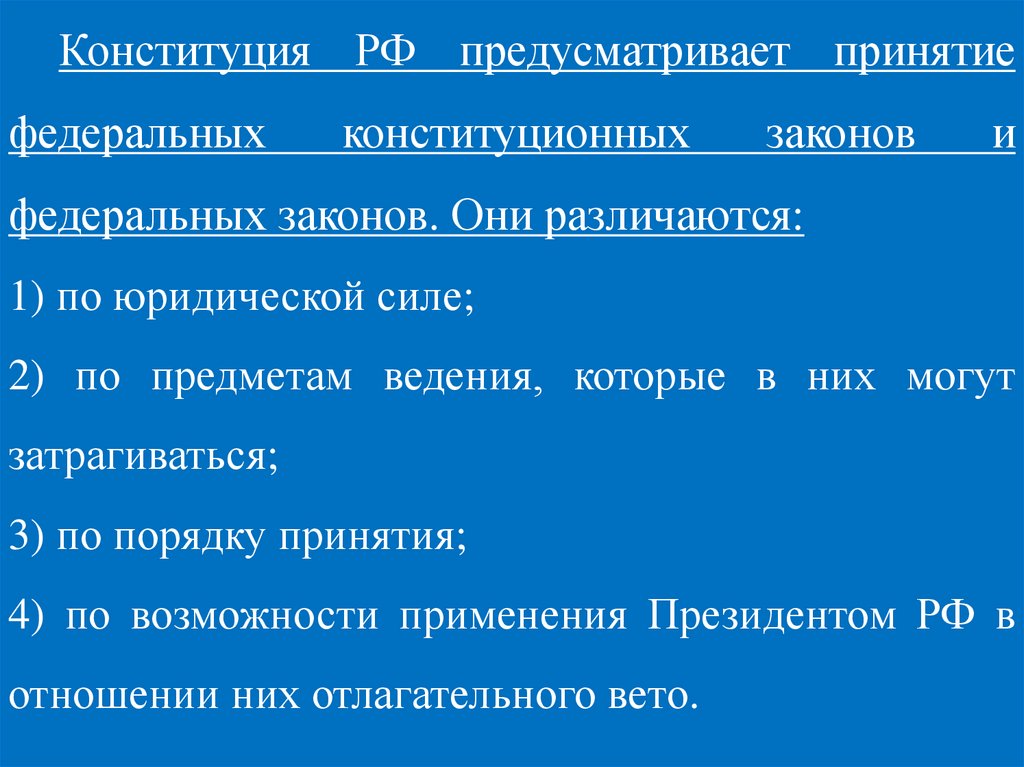 Конституция РФ предусматривает принятие федеральных конституционных законов и федеральных законов. Они различаются:

1) по юридической силе;

2) по предметам ведения, которые в них могут затрагиваться;

3) по порядку принятия;

4) по возможности применения Президентом РФ в отношении них отлагательного вето.